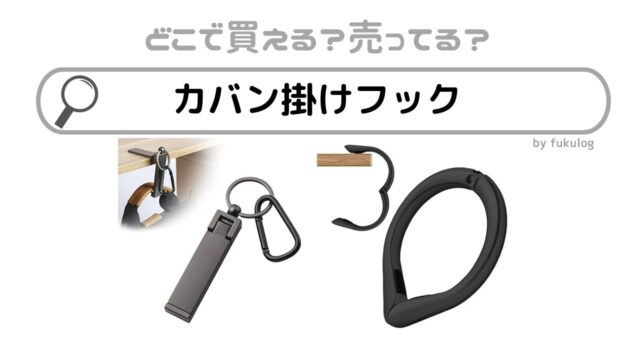 どこで買える？売ってる？

カバン掛けフック

by fukulog